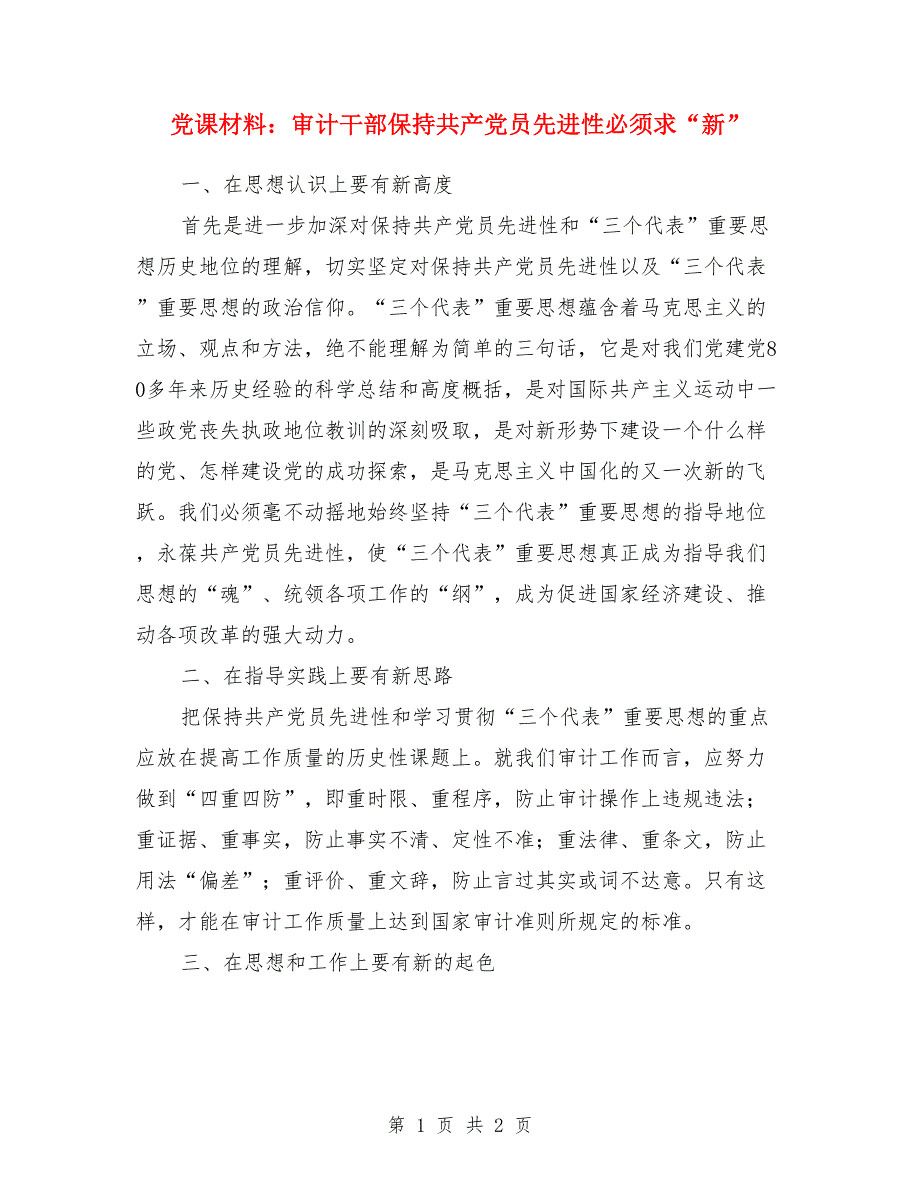 党课材料：审计干部保持共产党员先进性必须求“新”

一、在思想认识上要有新高度

首先是进一步加深对保持共产党员先进性和“三个代表”重要思想历史地位的理解，切实坚定对保持共产党员先进性以及“三个代表”重要思想的政治信仰。“三个代表”重要思想蕴含着马克思主义的立场、观点和方法，绝不能理解为简单的三句话，它是对我们党建党80多年来历史经验的科学总结和高度概括，是对国际共产主义运动中一些政党丧失执政地位教训的深刻吸取，是对新形势下建设一个什么样的党、怎样建设党的成功探索，是马克思主义中国化的又一次新的飞跃。我们必须毫不动摇地始终坚持“三个代表”重要思想的指导地位，永葆共产党员先进性，使“三个代表”重要思想真正成为指导我们思想的“魂”、统领各项工作的“纲”，成为促进国家经济建设、推动各项改革的强大动力。

二、在指导实践上要有新思路

把保持共产党员先进性和学习贯彻“三个代表”重要思想的重点应放在提高工作质量的历史性课题上。就我们审计工作而言，应努力做到“四重四防”，即重时限、重程序，防止审计操作上违规违法；重证据、重事实，防止事实不清、定性不准；重法律、重条文，防止用法“偏差”；重评价、重文辞，防止言过其实或词不达意。只有这样，才能在审计工作质量上达到国家审计准则所规定的标准。

三、在思想和工作上要有新的起色

第 1 页 共 2 页